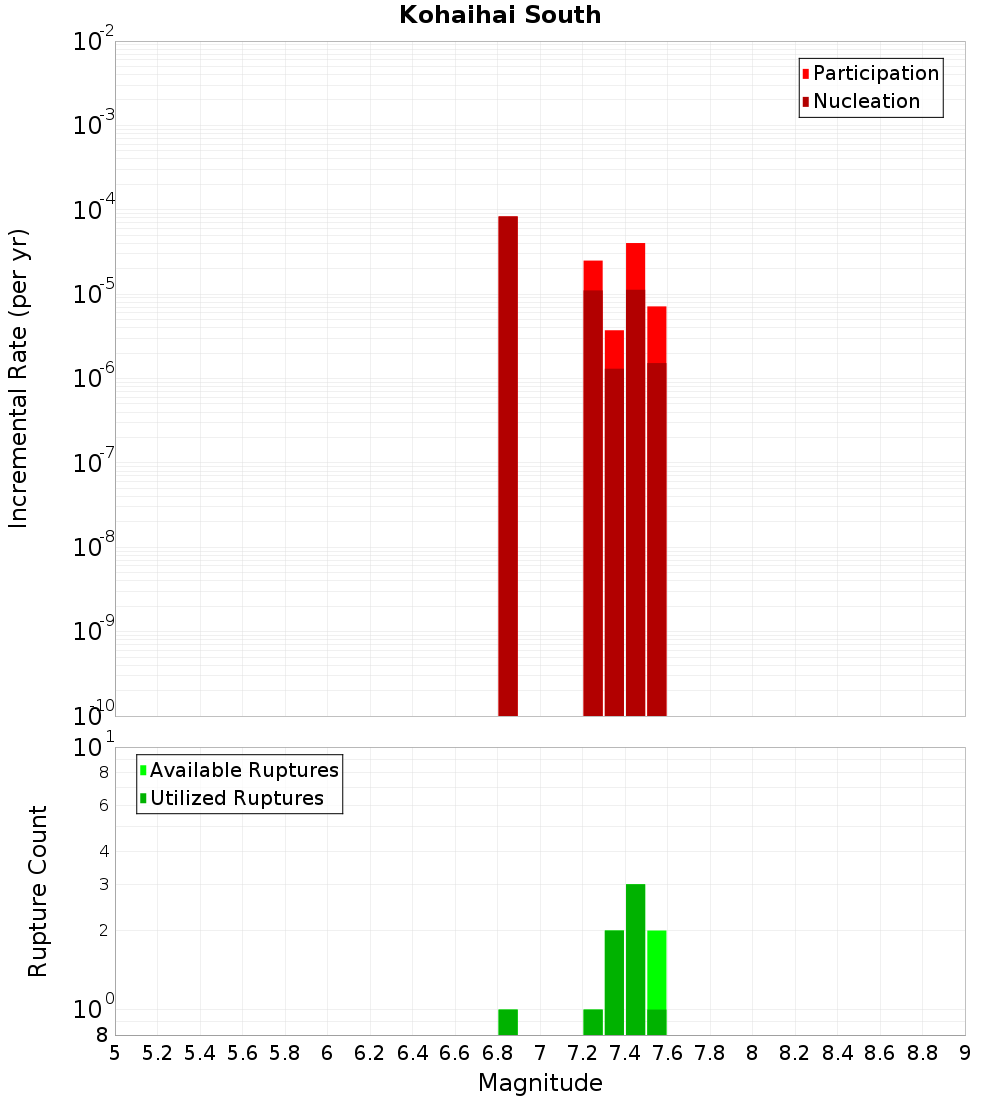 Kohaihai South

Participation
Nucleation

Incremental Rate (per yr)

$10^{-2}$
$10^{-3}$
$10^{-4}$
$10^{-5}$
$10^{-6}$
$10^{-7}$
$10^{-8}$
$10^{-9}$
$10^{-10}$

Available Ruptures
Utilized Ruptures

Rupture Count

$10^{1}$
8
6
4
3
2
$10^{0}$
8

5 5.2 5.4 5.6 5.8 6 6.2 6.4 6.6 6.8 7 7.2 7.4 7.6 7.8 8 8.2 8.4 8.6 8.8 9

Magnitude